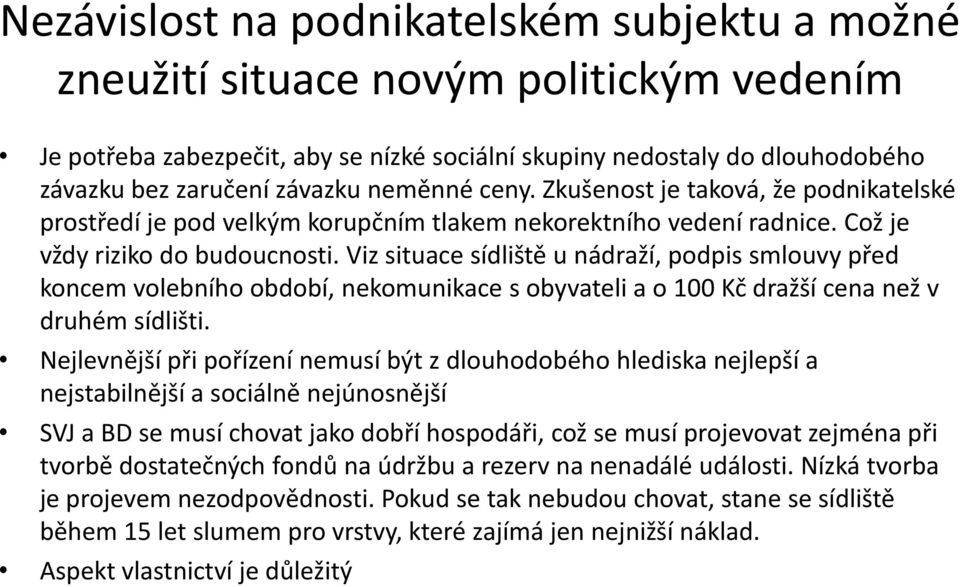 Nezávislost na podnikatelském subjektu a možné zneužití situace novým politickým vedením

• Je potřeba zabezpečit, aby se nízké sociální skupiny nedostaly do dlouhodobého závazku bez zaručení závazku neměnné ceny. Zkušenost je taková, že podnikatelské prostředí je pod velkým korupčním tlakem nekorektního vedení radnice. Což je vždy riziko do budoucnosti. Viz situace sídliště u nádraží, podpis smlouvy před koncem volebního období, nekomunikace s obyvateli a o 100 Kč dražší cena než v druhém sídlišti.

• Nejlevnější při pořízení nemusí být z dlouhodobého hlediska nejlepší a nejstabilnější a sociálně nejúnosnější

• SVJ a BD se musí chovat jako dobří hospodáři, což se musí projevovat zejména při tvorbě dostatečných fondů na údržbu a rezerv na nenadálé události. Nízká tvorba je projevem nezodpovědnosti. Pokud se tak nebudou chovat, stane se sídliště během 15 let slumem pro vrstvy, které zajímá jen nejnižší náklad.

• Aspekt vlastnictví je důležitý